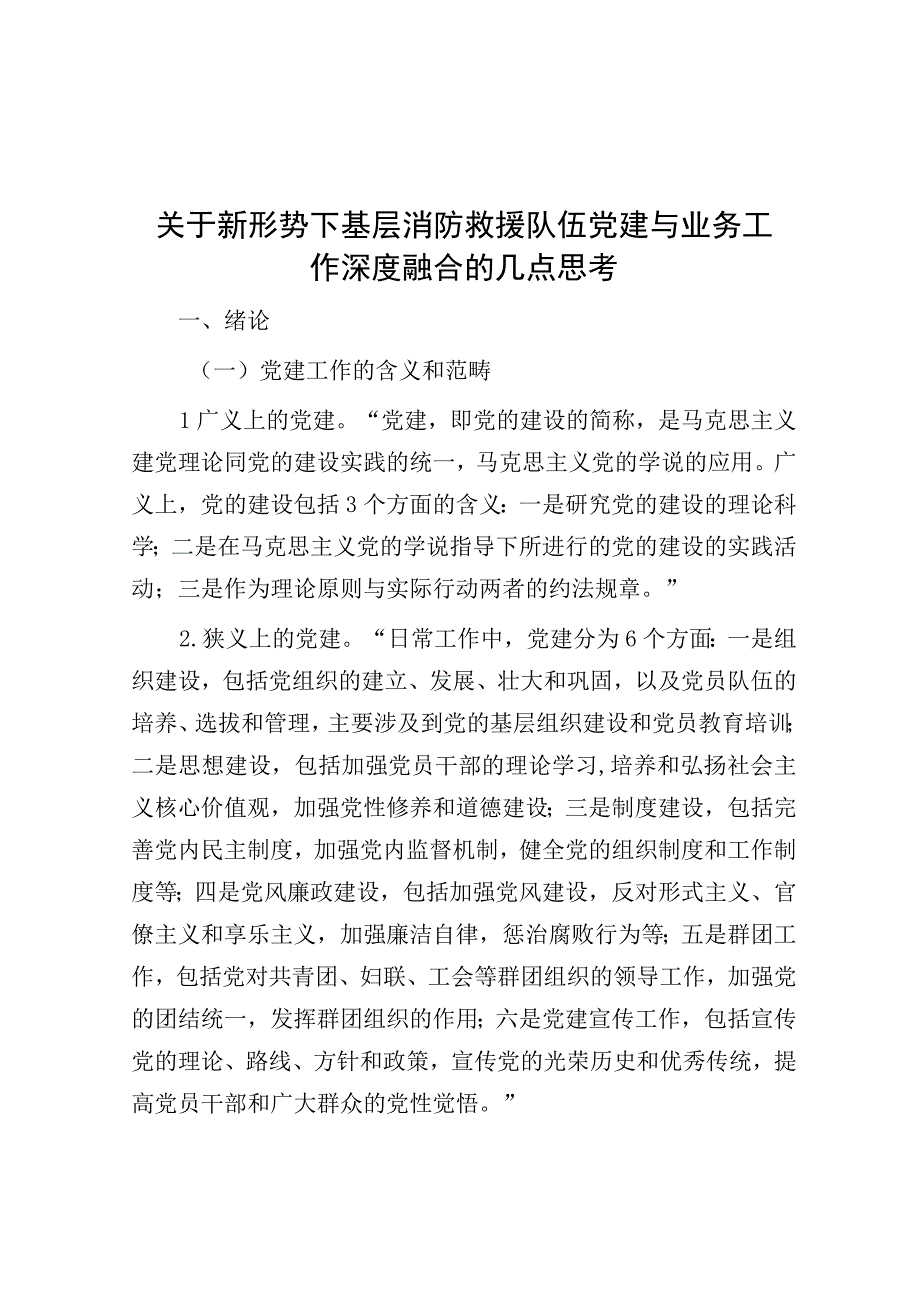 关于新形势下基层消防救援队伍党建与业务工作深度融合的几点思考

一、绪论

（一）党建工作的含义和范畴

1广义上的党建。“党建，即党的建设的简称，是马克思主义建党理论同党的建设实践的统一，马克思主义党的学说的应用。广义上，党的建设包括3个方面的含义：一是研究党的建设的理论科学；二是在马克思主义党的学说指导下所进行的党的建设的实践活动；三是作为理论原则与实际行动两者的约法规章。”

2.狭义上的党建。“日常工作中，党建分为6个方面：一是组织建设，包括党组织的建立、发展、壮大和巩固，以及党员队伍的培养、选拔和管理，主要涉及到党的基层组织建设和党员教育培训；二是思想建设，包括加强党员干部的理论学习,培养和弘扬社会主义核心价值观，加强党性修养和道德建设；三是制度建设，包括完善党内民主制度，加强党内监督机制，健全党的组织制度和工作制度等；四是党风廉政建设，包括加强党风建设，反对形式主义、官僚主义和享乐主义，加强廉洁自律，惩治腐败行为等；五是群团工作，包括党对共青团、妇联、工会等群团组织的领导工作，加强党的团结统一，发挥群团组织的作用；六是党建宣传工作，包括宣传党的理论、路线、方针和政策，宣传党的光荣历史和优秀传统，提高党员干部和广大群众的党性觉悟。”